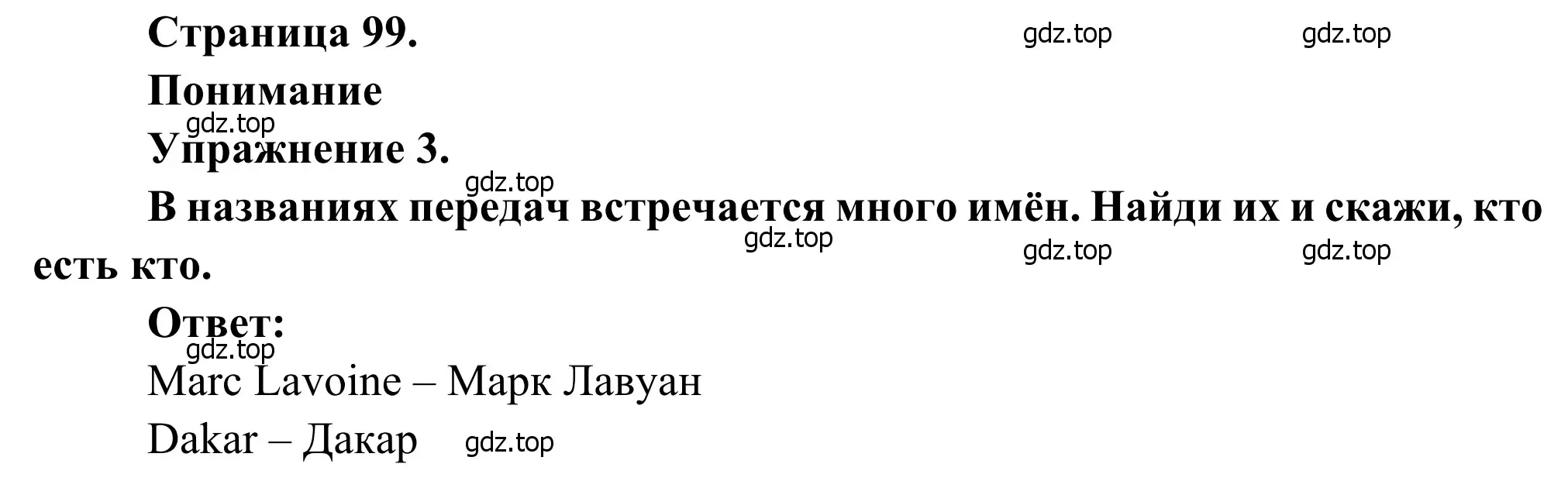 Страница 99.

gdz.top gdz.top

Понимание

gdz.top

Упражнение 3.

gdz.top

В названиях передач встречается много имён. Найди их и скажи, кто есть кто.

gdz.top gdz.top gdz.top

Ответ:

gdz.top

Marc Lavoine – Марк Лавуан

Dakar – Дакар gdz.top